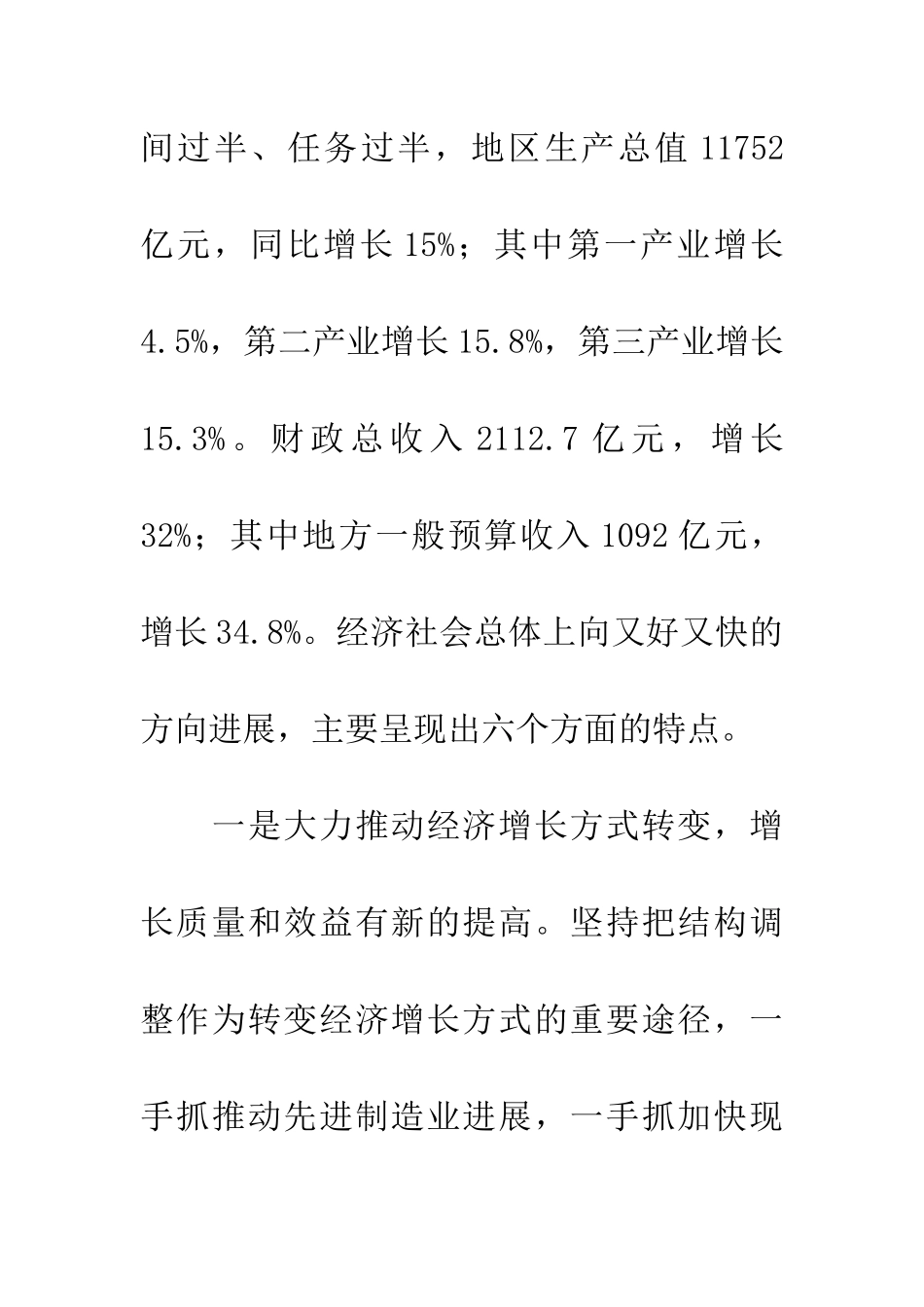 间过半、任务过半，地区生产总值 11752 亿元，同比增长 15%；其中第一产业增长 4.5%，第二产业增长 15.8%，第三产业增长 15.3%。财政总收入 2112.7 亿元，增长 32%；其中地方一般预算收入 1092 亿元，增长 34.8%。经济社会总体上向又好又快的方向进展，主要呈现出六个方面的特点。

一是大力推动经济增长方式转变，增长质量和效益有新的提高。坚持把结构调整作为转变经济增长方式的重要途径，一手抓推动先进制造业进展，一手抓加快现